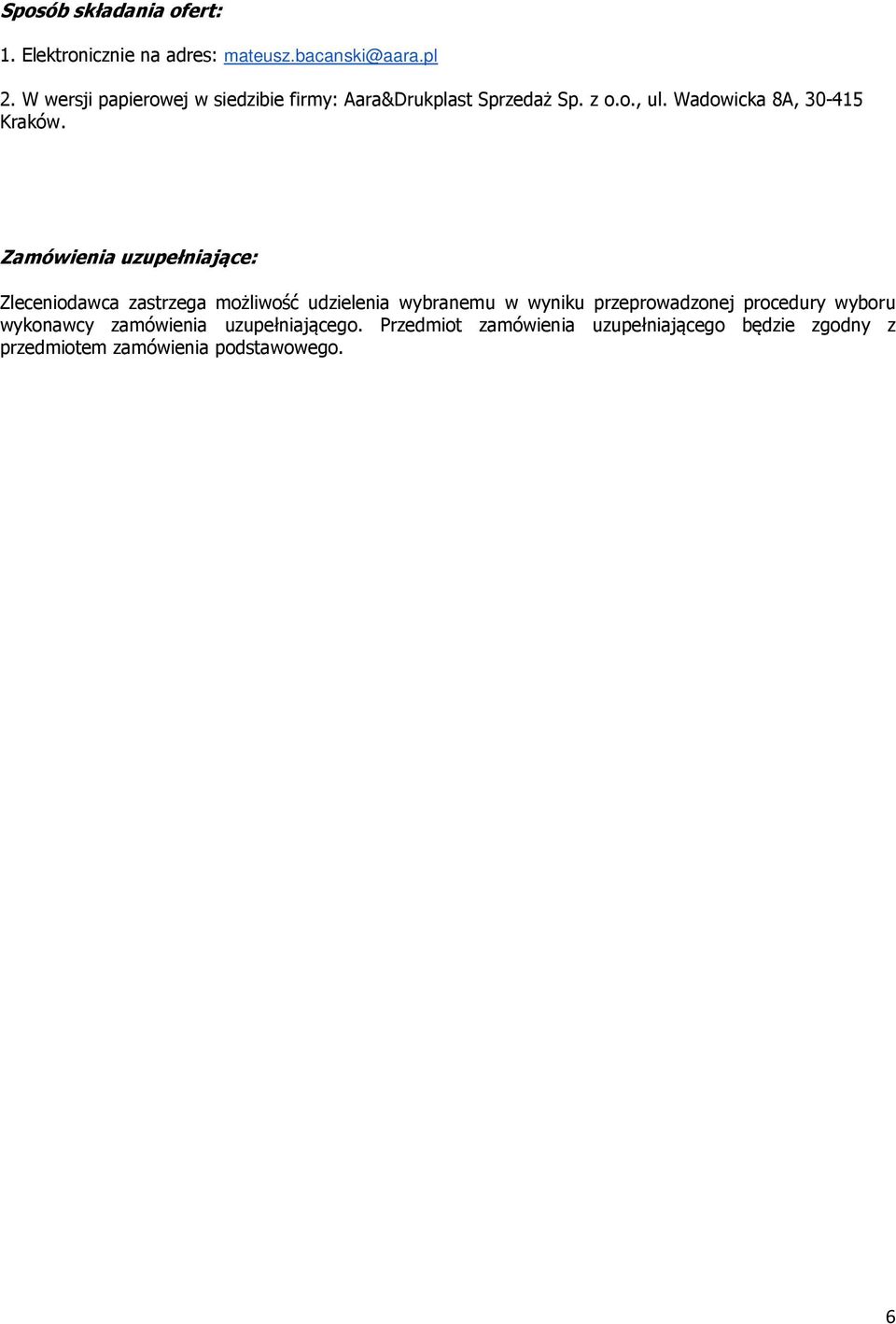 Sposób składania ofert:

1. Elektronicznie na adres: mateusz.bacanski@aara.pl

2. W wersji papierowej w siedzibie firmy: Aara&Drukplast Sprzedaż Sp. z o.o., ul. Wadowicka 8A, 30-415 Kraków.

Zamówienia uzupełniające:

Zleceniodawca zastrzega możliwość udzielenia wybranemu w wyniku przeprowadzonej procedury wyboru wykonawcy zamówienia uzupełniającego. Przedmiot zamówienia uzupełniającego będzie zgodny z przedmiotem zamówienia podstawowego.

6